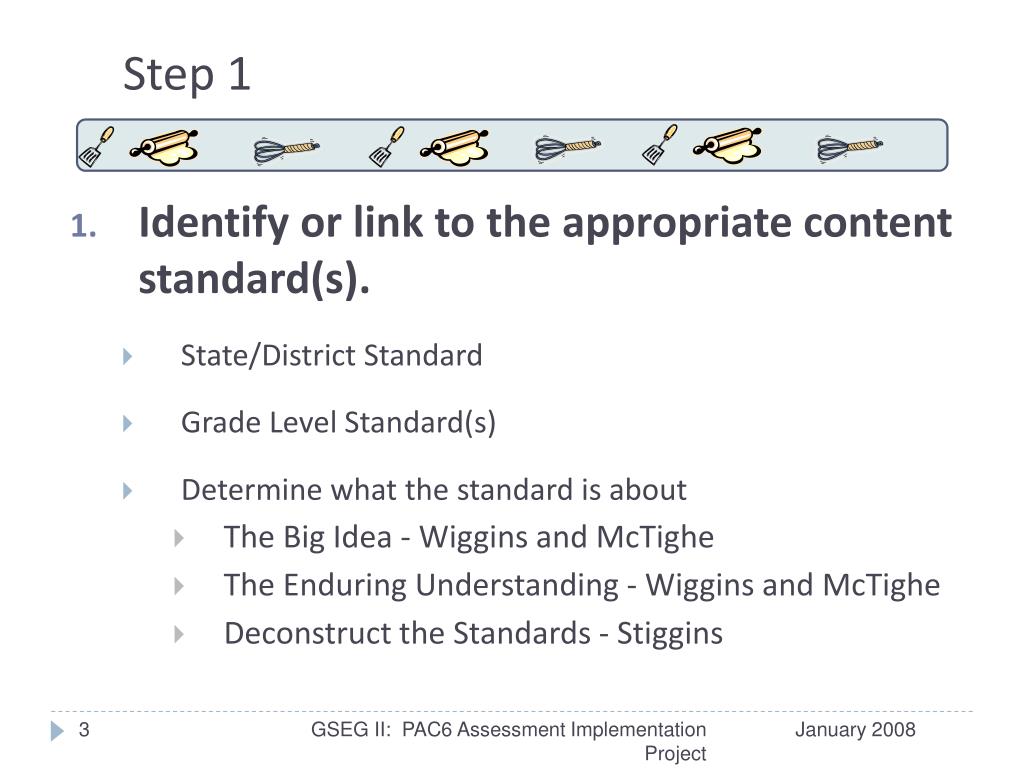 Step 1

1. Identify or link to the appropriate content standard(s).

State/District Standard

Grade Level Standard(s)

Determine what the standard is about

The Big Idea - Wiggins and McTighe

The Enduring Understanding - Wiggins and McTighe

Deconstruct the Standards - Stiggins

3

GSEG II: PAC6 Assessment Implementation Project

January 2008